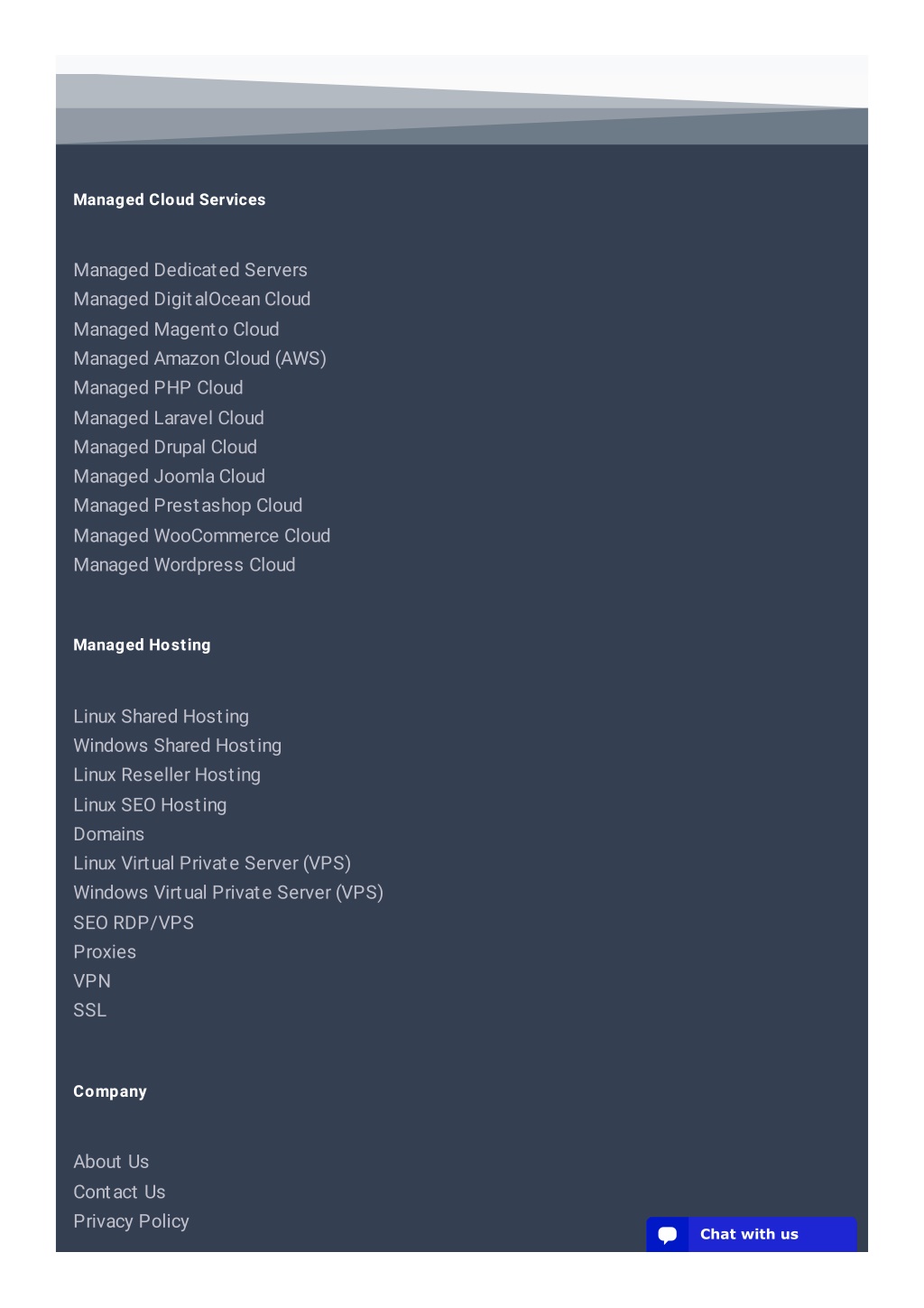 Managed Cloud Services

Managed Dedicated Servers
Managed DigitalOcean Cloud
Managed Magento Cloud
Managed Amazon Cloud (AWS)
Managed PHP Cloud
Managed Laravel Cloud
Managed Drupal Cloud
Managed Joomla Cloud
Managed Prestashop Cloud
Managed WooCommerce Cloud
Managed Wordpress Cloud

Managed Hosting

Linux Shared Hosting
Windows Shared Hosting
Linux Reseller Hosting
Linux SEO Hosting
Domains
Linux Virtual Private Server (VPS)
Windows Virtual Private Server (VPS)
SEO RDP/VPS
Proxies
VPN
SSL

Company

About Us
Contact Us
Privacy Policy

Chat with us